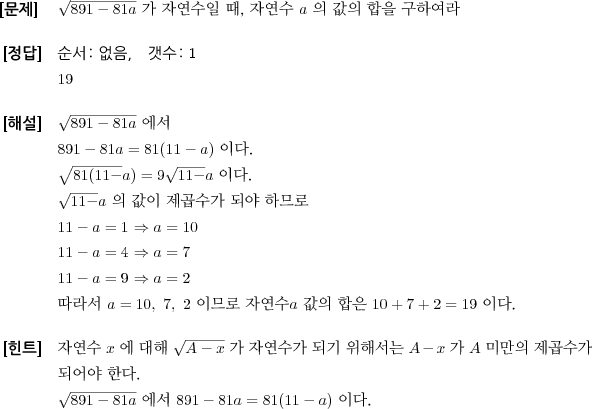 [문제] $\sqrt{891-81a}$ 가 자연수일 때, 자연수 $a$ 의 값의 합을 구하여라

[정답] 순서: 없음, 갯수: 1
19

[해설] $\sqrt{891-81a}$ 에서
$891-81a=81(11-a)$ 이다.
$\sqrt{81(11-a)}=9\sqrt{11-a}$ 이다.
$\sqrt{11-a}$ 의 값이 제곱수가 되야 하므로
$11-a=1 \Rightarrow a=10$
$11-a=4 \Rightarrow a=7$
$11-a=9 \Rightarrow a=2$
따라서 $a=10,\ 7,\ 2$ 이므로 자연수$a$ 값의 합은 $10+7+2=19$ 이다.

[힌트] 자연수 $x$ 에 대해 $\sqrt{A-x}$ 가 자연수가 되기 위해서는 $A-x$ 가 $A$ 미만의 제곱수가 되어야 한다.
$\sqrt{891-81a}$ 에서 $891-81a=81(11-a)$ 이다.